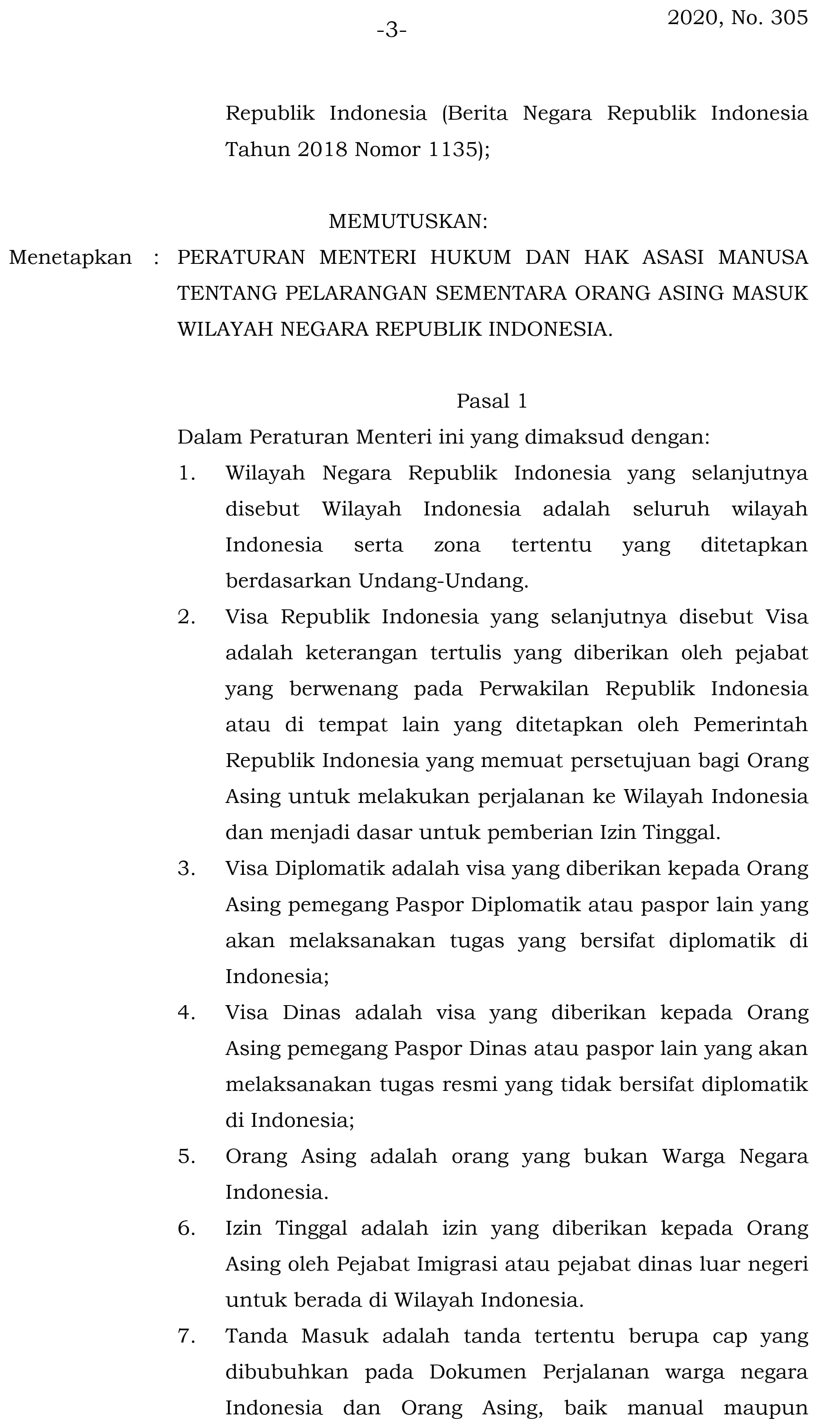 -3-

2020, No. 305

Republik Indonesia (Berita Negara Republik Indonesia Tahun 2018 Nomor 1135);

MEMUTUSKAN:

Menetapkan : PERATURAN MENTERI HUKUM DAN HAK ASASI MANUSA TENTANG PELARANGAN SEMENTARA ORANG ASING MASUK WILAYAH NEGARA REPUBLIK INDONESIA.

Pasal 1

Dalam Peraturan Menteri ini yang dimaksud dengan:

1. Wilayah Negara Republik Indonesia yang selanjutnya disebut Wilayah Indonesia adalah seluruh wilayah Indonesia serta zona tertentu yang ditetapkan berdasarkan Undang-Undang.

2. Visa Republik Indonesia yang selanjutnya disebut Visa adalah keterangan tertulis yang diberikan oleh pejabat yang berwenang pada Perwakilan Republik Indonesia atau di tempat lain yang ditetapkan oleh Pemerintah Republik Indonesia yang memuat persetujuan bagi Orang Asing untuk melakukan perjalanan ke Wilayah Indonesia dan menjadi dasar untuk pemberian Izin Tinggal.

3. Visa Diplomatik adalah visa yang diberikan kepada Orang Asing pemegang Paspor Diplomatik atau paspor lain yang akan melaksanakan tugas yang bersifat diplomatik di Indonesia;

4. Visa Dinas adalah visa yang diberikan kepada Orang Asing pemegang Paspor Dinas atau paspor lain yang akan melaksanakan tugas resmi yang tidak bersifat diplomatik di Indonesia;

5. Orang Asing adalah orang yang bukan Warga Negara Indonesia.

6. Izin Tinggal adalah izin yang diberikan kepada Orang Asing oleh Pejabat Imigrasi atau pejabat dinas luar negeri untuk berada di Wilayah Indonesia.

7. Tanda Masuk adalah tanda tertentu berupa cap yang dibubuhkan pada Dokumen Perjalanan warga negara Indonesia dan Orang Asing, baik manual maupun